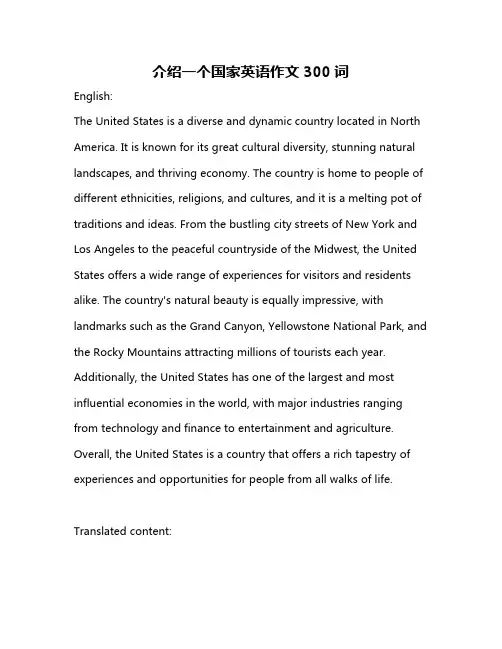 介绍一个国家英语作文 300 词

English:

The United States is a diverse and dynamic country located in North America. It is known for its great cultural diversity, stunning natural landscapes, and thriving economy. The country is home to people of different ethnicities, religions, and cultures, and it is a melting pot of traditions and ideas. From the bustling city streets of New York and Los Angeles to the peaceful countryside of the Midwest, the United States offers a wide range of experiences for visitors and residents alike. The country's natural beauty is equally impressive, with landmarks such as the Grand Canyon, Yellowstone National Park, and the Rocky Mountains attracting millions of tourists each year. Additionally, the United States has one of the largest and most influential economies in the world, with major industries ranging from technology and finance to entertainment and agriculture. Overall, the United States is a country that offers a rich tapestry of experiences and opportunities for people from all walks of life.

Translated content: